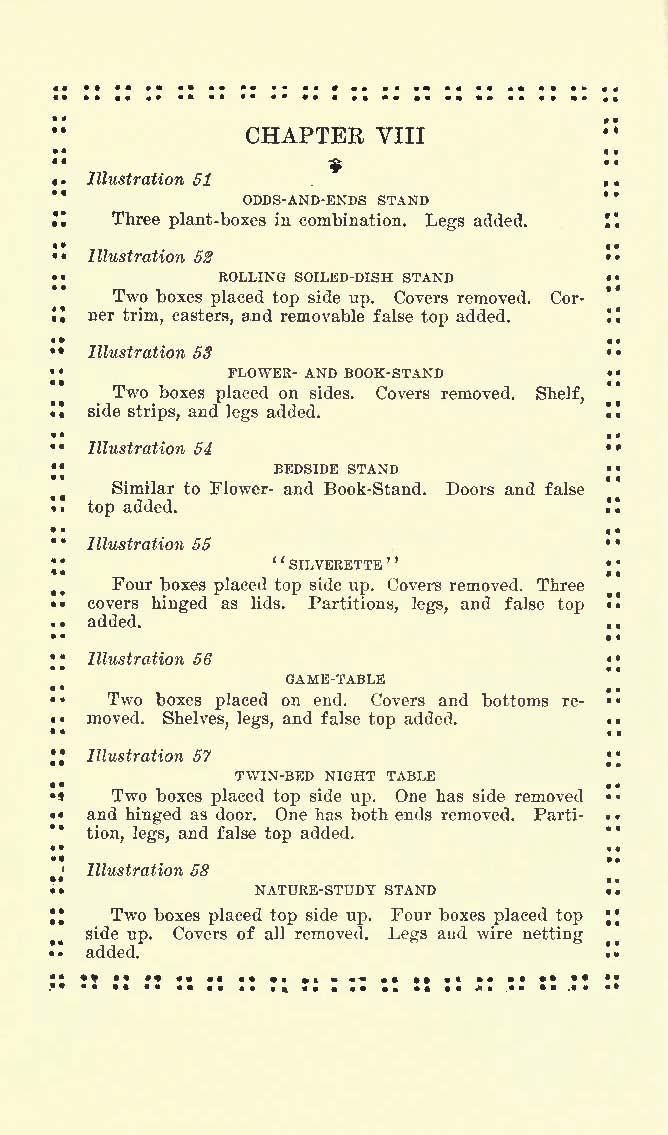 CHAPTER VIII

Illustration 51

ODDS-AND-ENDS STAND

Three plant-boxes in combination. Legs added.

Illustration 52

ROLLING SOILED-DISH STAND

Two boxes placed top side up. Covers removed. Corner trim, casters, and removable false top added.

Illustration 53

FLOWER- AND BOOK-STAND

Two boxes placed on sides. Covers removed. Shelf, side strips, and legs added.

Illustration 54

BEDSIDE STAND

Similar to Flower- and Book-Stand. Doors and false top added.

Illustration 55

"SILVERETTE"

Four boxes placed top side up. Covers removed. Three covers hinged as lids. Partitions, legs, and false top added.

Illustration 56

GAME-TABLE

Two boxes placed on end. Covers and bottoms removed. Shelves, legs, and false top added.

Illustration 57

TWIN-BED NIGHT TABLE

Two boxes placed top side up. One has side removed and hinged as door. One has both ends removed. Partition, legs, and false top added.

Illustration 58

NATURE-STUDY STAND

Two boxes placed top side up. Four boxes placed top side up. Covers of all removed. Legs and wire netting added.